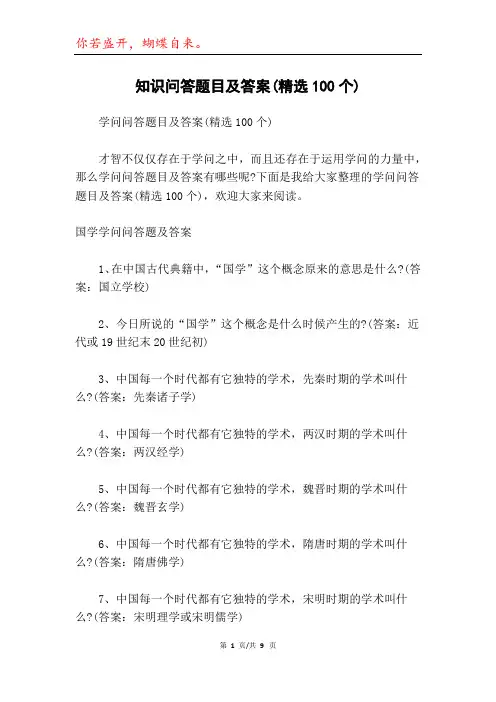 你若盛开，蝴蝶自来。

知识问答题目及答案(精选100个)

学问问答题目及答案(精选100个)

才智不仅仅存在于学问之中，而且还存在于运用学问的力量中，那么学问问答题目及答案有哪些呢?下面是我给大家整理的学问问答题目及答案(精选100个)，欢迎大家来阅读。

国学学问问答题及答案

1、在中国古代典籍中，“国学”这个概念原来的意思是什么?(答案：国立学校)

2、今日所说的“国学”这个概念是什么时候产生的?(答案：近代或19世纪末20世纪初)

3、中国每一个时代都有它独特的学术，先秦时期的学术叫什么?(答案：先秦诸子学)

4、中国每一个时代都有它独特的学术，两汉时期的学术叫什么?(答案：两汉经学)

5、中国每一个时代都有它独特的学术，魏晋时期的学术叫什么?(答案：魏晋玄学)

6、中国每一个时代都有它独特的学术，隋唐时期的学术叫什么?(答案：隋唐佛学)

7、中国每一个时代都有它独特的学术，宋明时期的学术叫什么?(答案：宋明理学或宋明儒学)

第 1 页/共 9 页